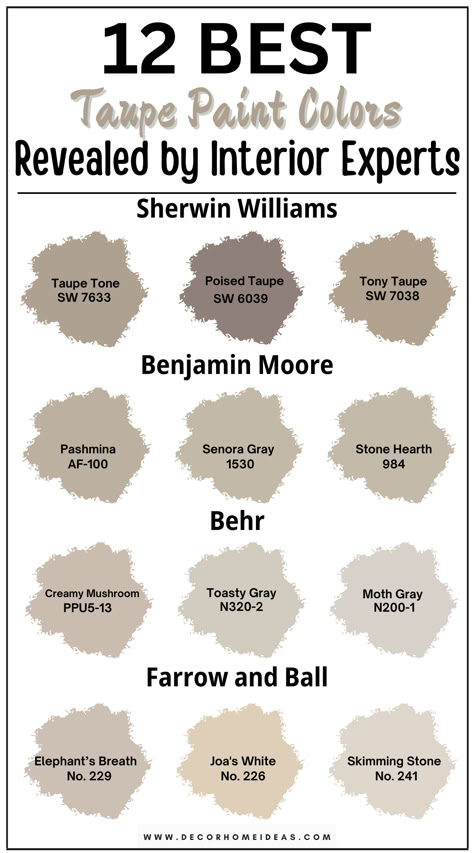 12 BEST
Taupe Paint Colors
Revealed by Interior Experts

Sherwin Williams

Taupe Tone
SW 7633

Poised Taupe
SW 6039

Tony Taupe
SW 7038

Benjamin Moore

Pashmina
AF-100

Senora Gray
1530

Stone Hearth
984

Behr

Creamy Mushroom
PPU5-13

Toasty Gray
N320-2

Moth Gray
N200-1

Farrow and Ball

Elephant's Breath
No. 229

Joa's White
No. 226

Skimming Stone
No. 241

WWW.DECORHOMEIDEAS.COM